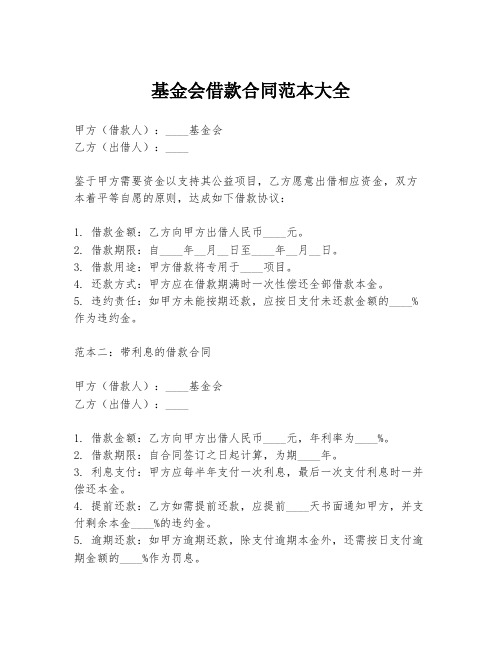 基金会借款合同范本大全

甲方（借款人）：____基金会
乙方（出借人）：____

鉴于甲方需要资金以支持其公益项目，乙方愿意出借相应资金，双方本着平等自愿的原则，达成如下借款协议：

1. 借款金额：乙方向甲方出借人民币____元。
2. 借款期限：自____年__月__日至____年__月__日。
3. 借款用途：甲方借款将专用于____项目。
4. 还款方式：甲方应在借款期满时一次性偿还全部借款本金。
5. 违约责任：如甲方未能按期还款，应按日支付未还款金额的____%作为违约金。

范本二：带利息的借款合同

甲方（借款人）：____基金会
乙方（出借人）：____

1. 借款金额：乙方向甲方出借人民币____元，年利率为____%。
2. 借款期限：自合同签订之日起计算，为期____年。
3. 利息支付：甲方应每半年支付一次利息，最后一次支付利息时一并偿还本金。
4. 提前还款：乙方如需提前还款，应提前____天书面通知甲方，并支付剩余本金____%的违约金。
5. 逾期还款：如甲方逾期还款，除支付逾期本金外，还需按日支付逾期金额的____%作为罚息。